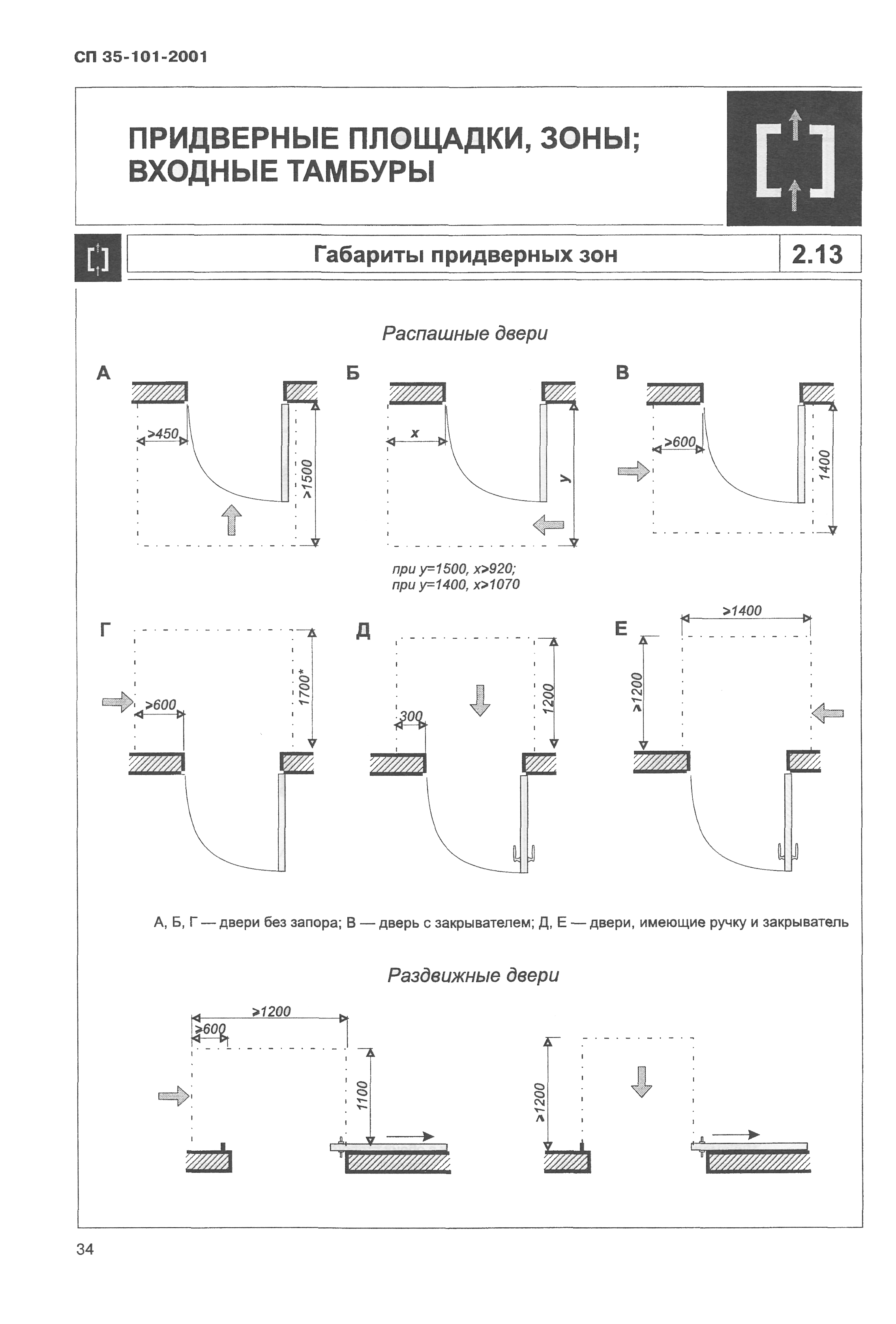 СП 35-101-2001

ПРИДВЕРНЫЕ ПЛОЩАДКИ, ЗОНЫ; ВХОДНЫЕ ТАМБУРЫ

Габариты придверных зон

2.13

Распашные двери

А

>450

>1500

Б

x

y

при y=1500, x>920;
при y=1400, x>1070

В

>600

1400

Г

>600

1700*

Д

300

1200

Е

>1400

>1200

А, Б, Г — двери без запора; В — дверь с закрывателем; Д, Е — двери, имеющие ручку и закрыватель

Раздвижные двери

>1200

>600

1100

>1200

34